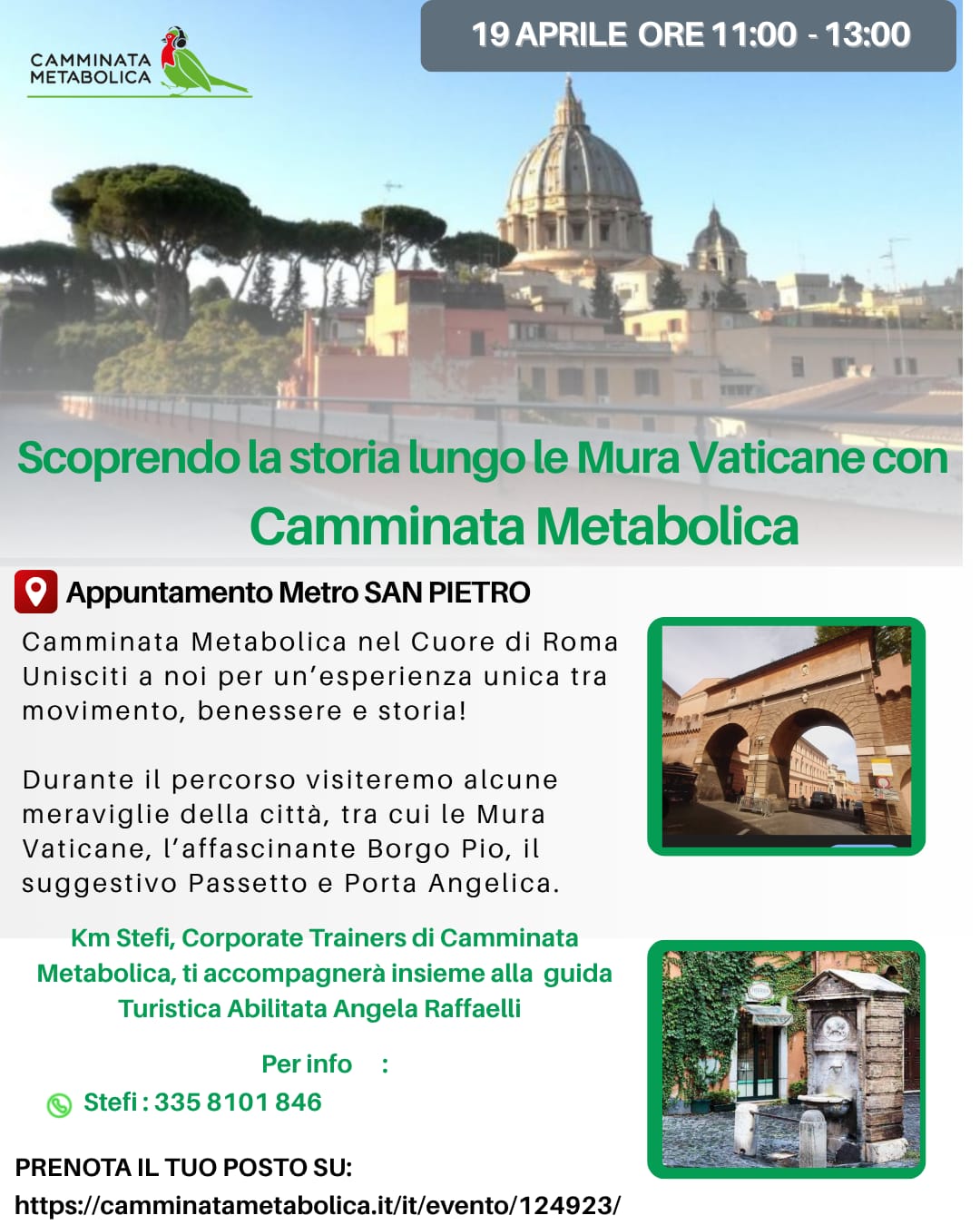 CAMMINATA METABOLICA

19 APRILE ORE 11:00 - 13:00

Scoprendo la storia lungo le Mura Vaticane con Camminata Metabolica

Appuntamento Metro SAN PIETRO

Camminata Metabolica nel Cuore di Roma Unisciti a noi per un'esperienza unica tra movimento, benessere e storia!

Durante il percorso visiteremo alcune meraviglie della città, tra cui le Mura Vaticane, l'affascinante Borgo Pio, il suggestivo Passetto e Porta Angelica.

Km Stefi, Corporate Trainers di Camminata Metabolica, ti accompagnerà insieme alla guida Turistica Abilitata Angela Raffaelli

Per info :

Stefi : 335 8101 846

PRENOTA IL TUO POSTO SU:
https://camminatametabolica.it/it/evento/124923/